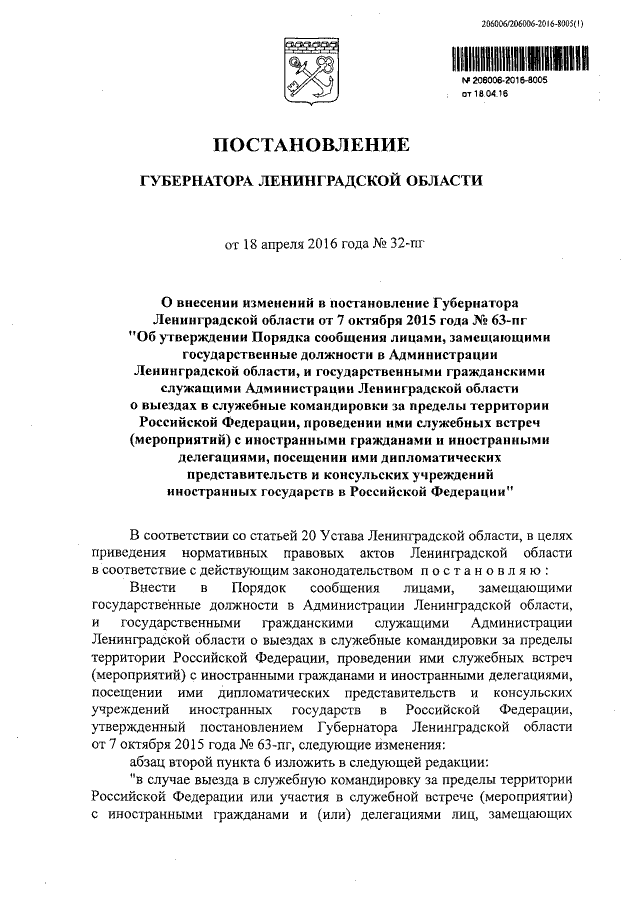 206006/206006-2016-8005(1)

№ 206006-2016-8005
от 18.04.16

ПОСТАНОВЛЕНИЕ

ГУБЕРНАТОРА ЛЕНИНГРАДСКОЙ ОБЛАСТИ

от 18 апреля 2016 года № 32-пг

О внесении изменений в постановление Губернатора Ленинградской области от 7 октября 2015 года № 63-пг "Об утверждении Порядка сообщения лицами, замещающими государственные должности в Администрации Ленинградской области, и государственными гражданскими служащими Администрации Ленинградской области о выездах в служебные командировки за пределы территории Российской Федерации, проведении ими служебных встреч (мероприятий) с иностранными гражданами и иностранными делегациями, посещении ими дипломатических представительств и консульских учреждений иностранных государств в Российской Федерации"

В соответствии со статьей 20 Устава Ленинградской области, в целях приведения нормативных правовых актов Ленинградской области в соответствие с действующим законодательством постановляю:

Внести в Порядок сообщения лицами, замещающими государственные должности в Администрации Ленинградской области, и государственными гражданскими служащими Администрации Ленинградской области о выездах в служебные командировки за пределы территории Российской Федерации, проведении ими служебных встреч (мероприятий) с иностранными гражданами и иностранными делегациями, посещении ими дипломатических представительств и консульских учреждений иностранных государств в Российской Федерации, утвержденный постановлением Губернатора Ленинградской области от 7 октября 2015 года № 63-пг, следующие изменения:

абзац второй пункта 6 изложить в следующей редакции:

"в случае выезда в служебную командировку за пределы территории Российской Федерации или участия в служебной встрече (мероприятии) с иностранными гражданами и (или) делегациями лиц, замещающих